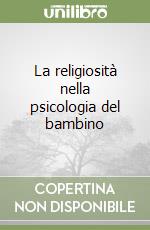 unilibro

La religiosità nella psicologia del bambino

COPERTINA
NON DISPONIBILE